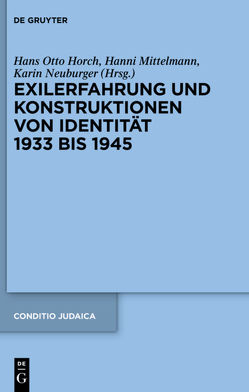 DE GRUYTER

Hans Otto Horch, Hanni Mittelmann, Karin Neuburger (Hrsg.)

EXILERFAHRUNG UND KONSTRUKTIONEN VON IDENTITÄT 1933 BIS 1945

CONDITIO JUDAICA

DE
G